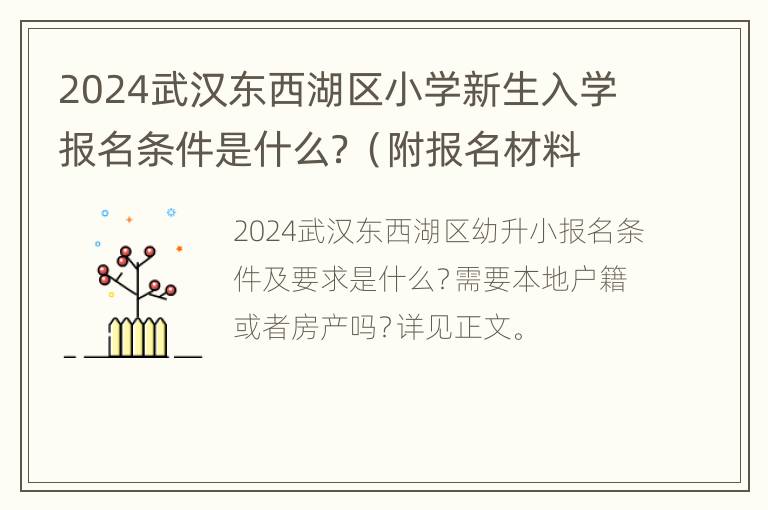 2024武汉东西湖区小学新生入学报名条件是什么?（附报名材料

2024武汉东西湖区幼升小报名条件及要求是什么?需要本地户籍或者房产吗?详见正文。